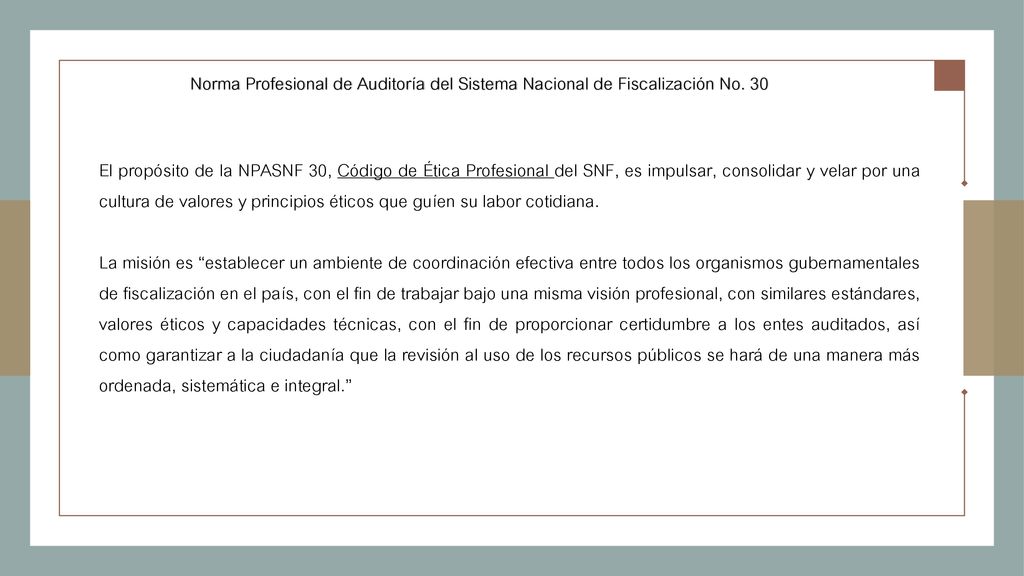 Norma Profesional de Auditoría del Sistema Nacional de Fiscalización No. 30

El propósito de la NPASNF 30, Código de Ética Profesional del SNF, es impulsar, consolidar y velar por una cultura de valores y principios éticos que guíen su labor cotidiana.

La misión es “establecer un ambiente de coordinación efectiva entre todos los organismos gubernamentales de fiscalización en el país, con el fin de trabajar bajo una misma visión profesional, con similares estándares, valores éticos y capacidades técnicas, con el fin de proporcionar certidumbre a los entes auditados, así como garantizar a la ciudadanía que la revisión al uso de los recursos públicos se hará de una manera más ordenada, sistemática e integral.”